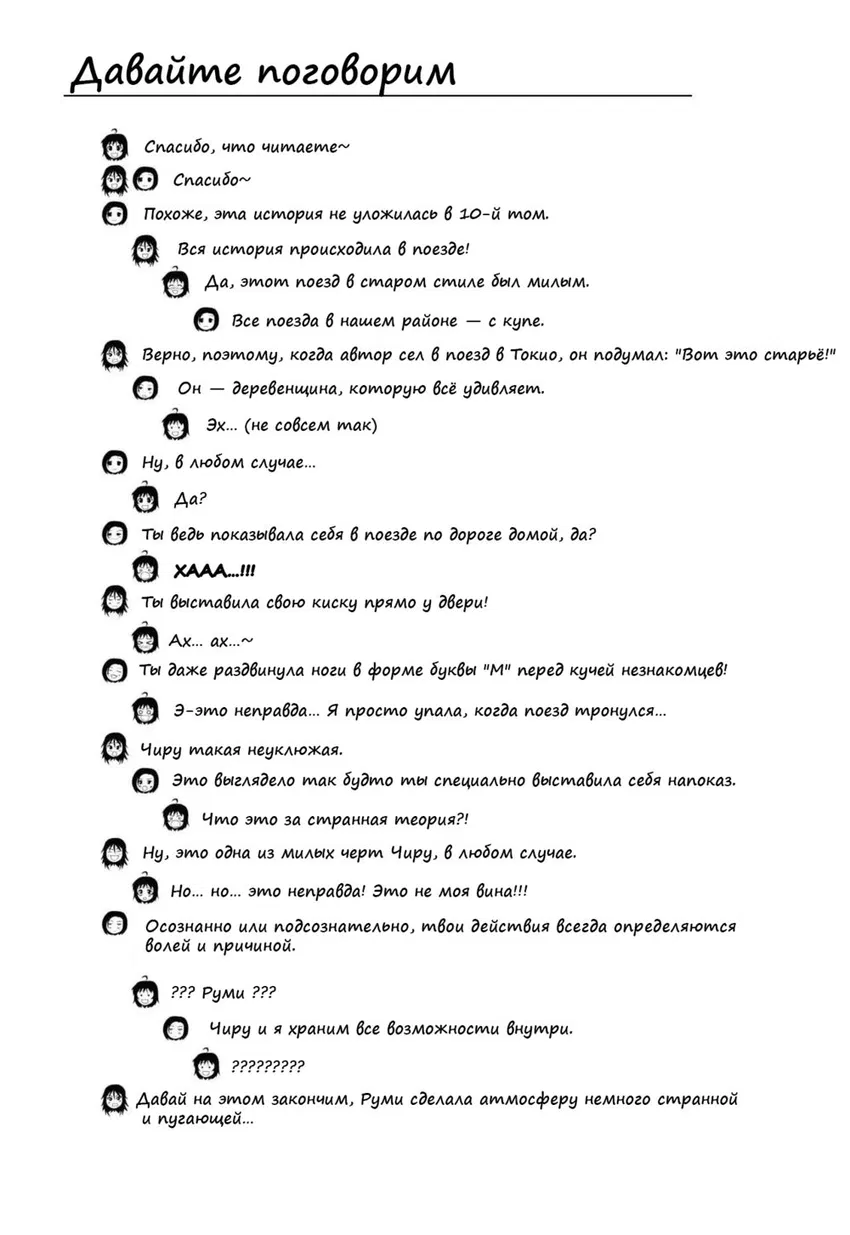 Давайте поговорим

Спасибо, что читаете~

Спасибо~

Похоже, эта история не уложилась в 10-й том.

Вся история происходила в поезде!

Да, этот поезд в старом стиле был милым.

Все поезда в нашем районе — с купе.

Верно, поэтому, когда автор сел в поезд в Токио, он подумал: "Вот это старьё!"

Он — деревенщина, которую всё удивляет.

Эх... (не совсем так)

Ну, в любом случае...

Да?

Ты ведь показывала себя в поезде по дороге домой, да?

ХААА...!!!

Ты выставила свою киску прямо у двери!

Ах... ах...~

Ты даже раздвинула ноги в форме буквы "М" перед кучей незнакомцев!

Э-это неправда... Я просто упала, когда поезд тронулся...

Чиру такая неуклюжая.

Это выглядело так будто ты специально выставила себя напоказ.

Что это за странная теория?!

Ну, это одна из милых черт Чиру, в любом случае.

Но... но... это неправда! Это не моя вина!!!

Осознанно или подсознательно, твои действия всегда определяются волей и причиной.

??? Руми ???

Чиру и я храним все возможности внутри.

?????????

Давай на этом закончим, Руми сделала атмосферу немного странной и пугающей...